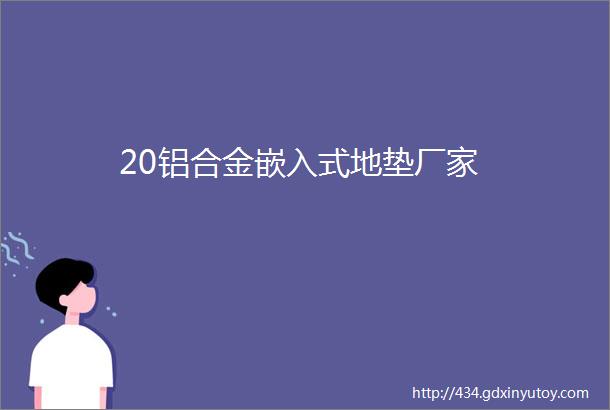 20铝合金嵌入式地垫厂家

http://434.gdxinyutoy.com